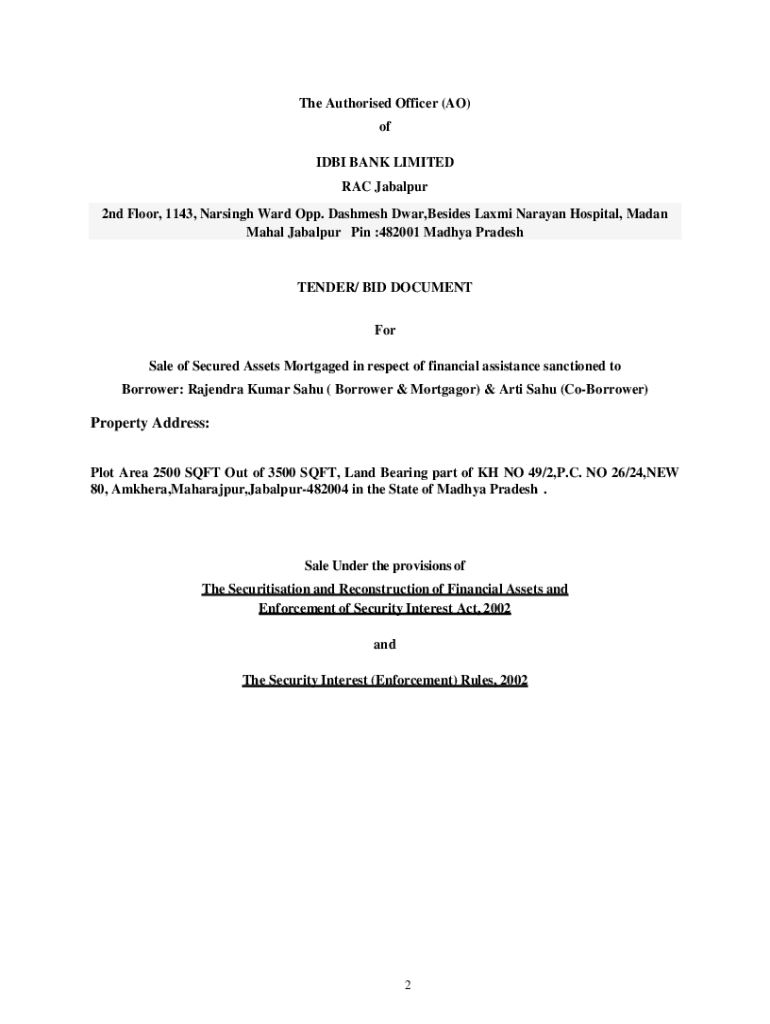 The Authorised Officer (AO)

of

IDBI BANK LIMITED

RAC Jabalpur

2nd Floor, 1143, Narsingh Ward Opp. Dashmesh Dwar,Besides Laxmi Narayan Hospital, Madan Mahal Jabalpur Pin :482001 Madhya Pradesh

TENDER/ BID DOCUMENT

For

Sale of Secured Assets Mortgaged in respect of financial assistance sanctioned to

Borrower: Rajendra Kumar Sahu ( Borrower & Mortgagor) & Arti Sahu (Co-Borrower)

Property Address:

Plot Area 2500 SQFT Out of 3500 SQFT, Land Bearing part of KH NO 49/2,P.C. NO 26/24,NEW 80, Amkhera,Maharajpur,Jabalpur-482004 in the State of Madhya Pradesh .

Sale Under the provisions of

The Securitisation and Reconstruction of Financial Assets and Enforcement of Security Interest Act, 2002

and

The Security Interest (Enforcement) Rules, 2002

2